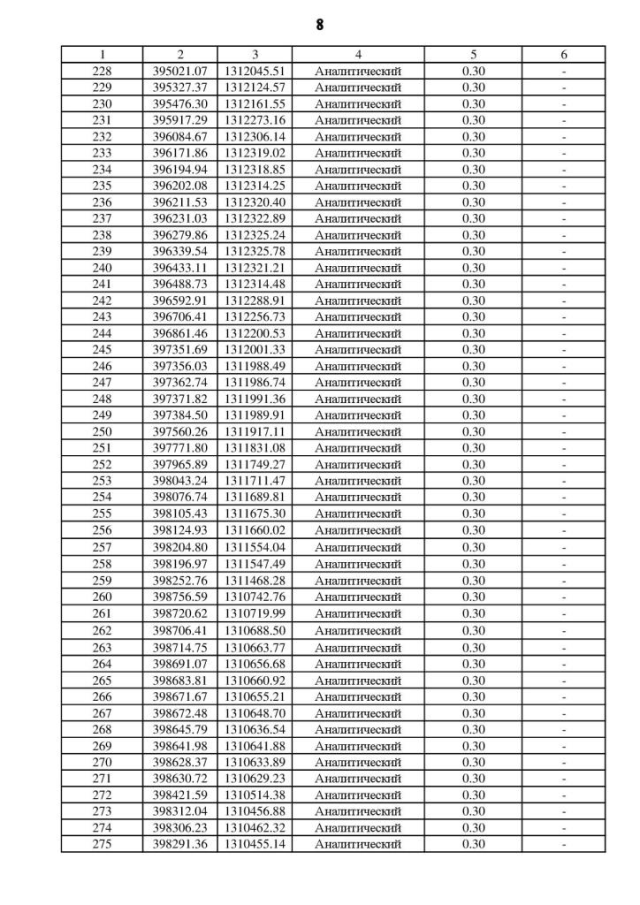 8

| 1 | 2 | 3 | 4 | 5 | 6 |
|---|---|---|---|---|---|
| 228 | 395021.07 | 1312045.51 | Аналитический | 0.30 | - |
| 229 | 395327.37 | 1312124.57 | Аналитический | 0.30 | - |
| 230 | 395476.30 | 1312161.55 | Аналитический | 0.30 | - |
| 231 | 395917.29 | 1312273.16 | Аналитический | 0.30 | - |
| 232 | 396084.67 | 1312306.14 | Аналитический | 0.30 | - |
| 233 | 396171.86 | 1312319.02 | Аналитический | 0.30 | - |
| 234 | 396194.94 | 1312318.85 | Аналитический | 0.30 | - |
| 235 | 396202.08 | 1312314.25 | Аналитический | 0.30 | - |
| 236 | 396211.53 | 1312320.40 | Аналитический | 0.30 | - |
| 237 | 396231.03 | 1312322.89 | Аналитический | 0.30 | - |
| 238 | 396279.86 | 1312325.24 | Аналитический | 0.30 | - |
| 239 | 396339.54 | 1312325.78 | Аналитический | 0.30 | - |
| 240 | 396433.11 | 1312321.21 | Аналитический | 0.30 | - |
| 241 | 396488.73 | 1312314.48 | Аналитический | 0.30 | - |
| 242 | 396592.91 | 1312288.91 | Аналитический | 0.30 | - |
| 243 | 396706.41 | 1312256.73 | Аналитический | 0.30 | - |
| 244 | 396861.46 | 1312200.53 | Аналитический | 0.30 | - |
| 245 | 397351.69 | 1312001.33 | Аналитический | 0.30 | - |
| 246 | 397356.03 | 1311988.49 | Аналитический | 0.30 | - |
| 247 | 397362.74 | 1311986.74 | Аналитический | 0.30 | - |
| 248 | 397371.82 | 1311991.36 | Аналитический | 0.30 | - |
| 249 | 397384.50 | 1311989.91 | Аналитический | 0.30 | - |
| 250 | 397560.26 | 1311917.11 | Аналитический | 0.30 | - |
| 251 | 397771.80 | 1311831.08 | Аналитический | 0.30 | - |
| 252 | 397965.89 | 1311749.27 | Аналитический | 0.30 | - |
| 253 | 398043.24 | 1311711.47 | Аналитический | 0.30 | - |
| 254 | 398076.74 | 1311689.81 | Аналитический | 0.30 | - |
| 255 | 398105.43 | 1311675.30 | Аналитический | 0.30 | - |
| 256 | 398124.93 | 1311660.02 | Аналитический | 0.30 | - |
| 257 | 398204.80 | 1311554.04 | Аналитический | 0.30 | - |
| 258 | 398196.97 | 1311547.49 | Аналитический | 0.30 | - |
| 259 | 398252.76 | 1311468.28 | Аналитический | 0.30 | - |
| 260 | 398756.59 | 1310742.76 | Аналитический | 0.30 | - |
| 261 | 398720.62 | 1310719.99 | Аналитический | 0.30 | - |
| 262 | 398706.41 | 1310688.50 | Аналитический | 0.30 | - |
| 263 | 398714.75 | 1310663.77 | Аналитический | 0.30 | - |
| 264 | 398691.07 | 1310656.68 | Аналитический | 0.30 | - |
| 265 | 398683.81 | 1310660.92 | Аналитический | 0.30 | - |
| 266 | 398671.67 | 1310655.21 | Аналитический | 0.30 | - |
| 267 | 398672.48 | 1310648.70 | Аналитический | 0.30 | - |
| 268 | 398645.79 | 1310636.54 | Аналитический | 0.30 | - |
| 269 | 398641.98 | 1310641.88 | Аналитический | 0.30 | - |
| 270 | 398628.37 | 1310633.89 | Аналитический | 0.30 | - |
| 271 | 398630.72 | 1310629.23 | Аналитический | 0.30 | - |
| 272 | 398421.59 | 1310514.38 | Аналитический | 0.30 | - |
| 273 | 398312.04 | 1310456.88 | Аналитический | 0.30 | - |
| 274 | 398306.23 | 1310462.32 | Аналитический | 0.30 | - |
| 275 | 398291.36 | 1310455.14 | Аналитический | 0.30 | - |